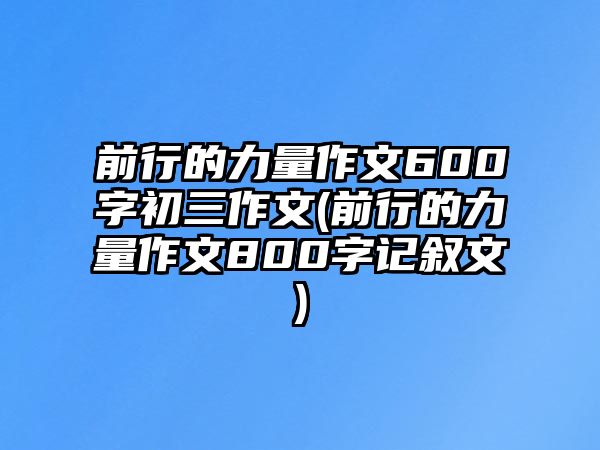 前行的力量作文600字初三作文(前行的力量作文800字记叙文)